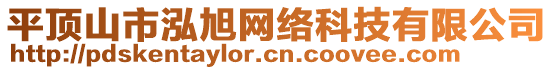 平顶山市泓旭网络科技有限公司
http://pdskentaylor.cn.coovee.com